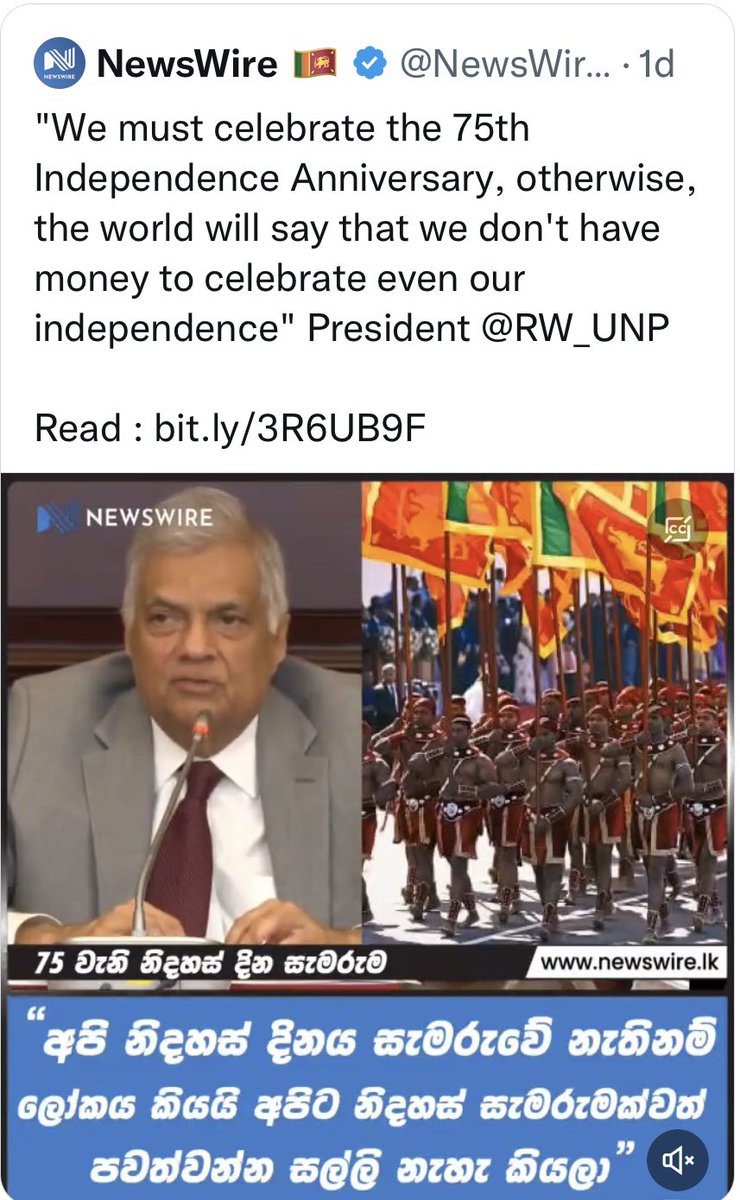 NEWSWIRE

NewsWire 🇱🇰 @NewsWir... · 1d

"We must celebrate the 75th Independence Anniversary, otherwise, the world will say that we don't have money to celebrate even our independence" President @RW_UNP

Read : bit.ly/3R6UB9F

NEWSWIRE

75 වැනි නිදහස් දින සැමරුම

www.newswire.lk

“අපි නිදහස් දිනය සැමරුවේ නැතිනම් ලෝකය කියයි අපිට නිදහස් සැමරුමක්වත් පවත්වන්න සල්ලි නැහැ කියලා”